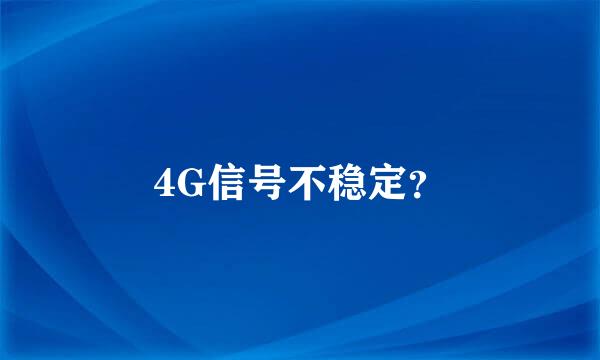 4G信号不稳定？